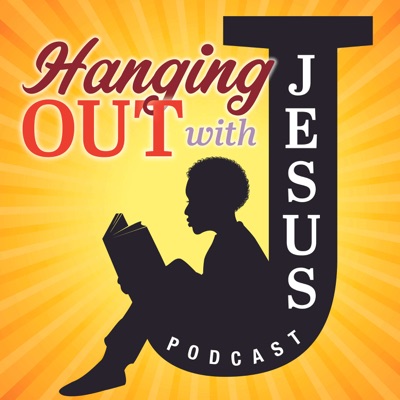 Hanging OUT with JESUS

PODCAST